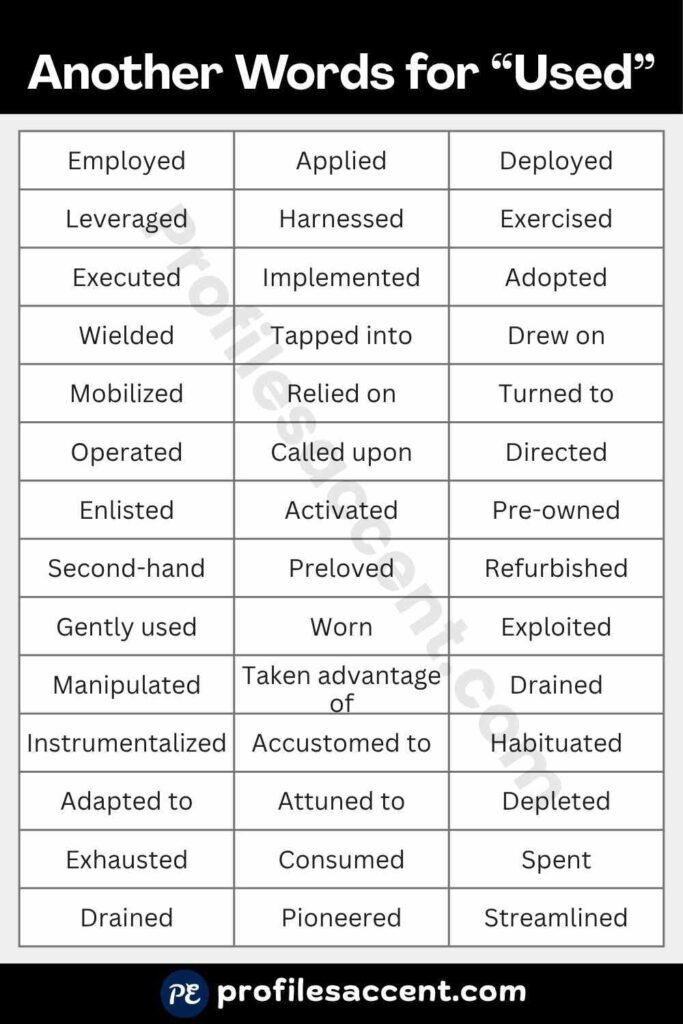 Another Words for "Used"

| Employed | Applied | Deployed |
|---|---|---|
| Leveraged | Harnessed | Exercised |
| Executed | Implemented | Adopted |
| Wielded | Tapped into | Drew on |
| Mobilized | Relied on | Turned to |
| Operated | Called upon | Directed |
| Enlisted | Activated | Pre-owned |
| Second-hand | Preloved | Refurbished |
| Gently used | Worn | Exploited |
| Manipulated | Taken advantage of | Drained |
| Instrumentalized | Accustomed to | Habituated |
| Adapted to | Attuned to | Depleted |
| Exhausted | Consumed | Spent |
| Drained | Pioneered | Streamlined |

PE profilesaccent.com

profilesaccent.com